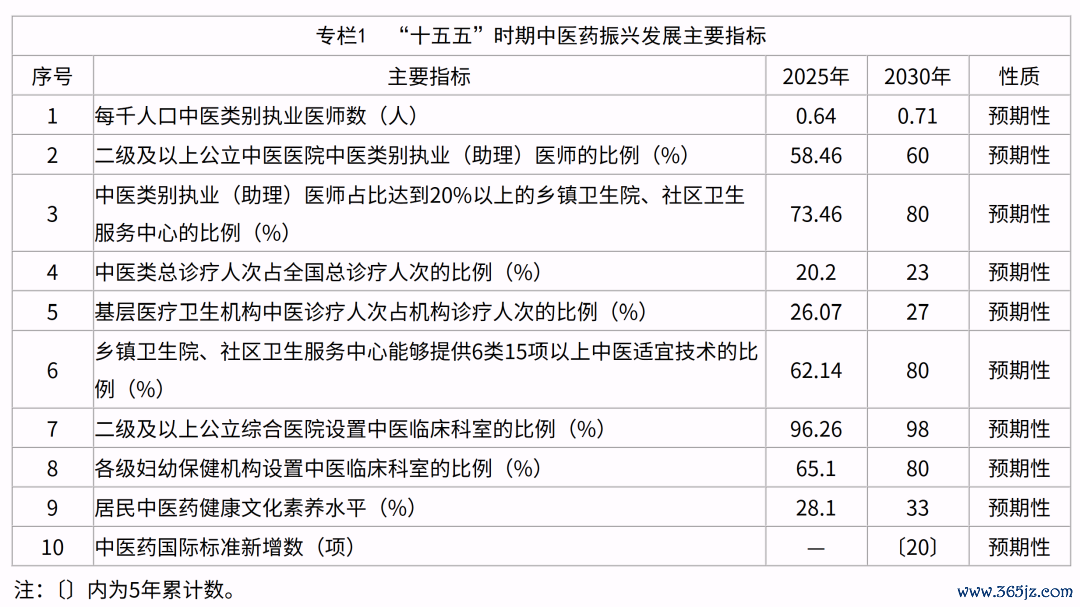 专栏1 “十五五”时期中医药振兴发展主要指标

| 序号 | 主要指标 | 2025年 | 2030年 | 性质 |
|---|---|---|---|---|
| 1 | 每千人口中医类别执业医师数（人） | 0.64 | 0.71 | 预期性 |
| 2 | 二级及以上公立中医医院中医类别执业（助理）医师的比例（%） | 58.46 | 60 | 预期性 |
| 3 | 中医类别执业（助理）医师占比达到20%以上的乡镇卫生院、社区卫生服务中心的比例（%） | 73.46 | 80 | 预期性 |
| 4 | 中医类总诊疗人次占全国总诊疗人次的比例（%） | 20.2 | 23 | 预期性 |
| 5 | 基层医疗卫生机构中医诊疗人次占机构诊疗人次的比例（%） | 26.07 | 27 | 预期性 |
| 6 | 乡镇卫生院、社区卫生服务中心能够提供6类15项以上中医适宜技术的比例（%） | 62.14 | 80 | 预期性 |
| 7 | 二级及以上公立综合医院设置中医临床科室的比例（%） | 96.26 | 98 | 预期性 |
| 8 | 各级妇幼保健机构设置中医临床科室的比例（%） | 65.1 | 80 | 预期性 |
| 9 | 居民中医药健康文化素养水平（%） | 28.1 | 33 | 预期性 |
| 10 | 中医药国际标准新增数（项） | — | 〔20〕 | 预期性 |

注：〔〕内为5年累计数。

www.365jz.com